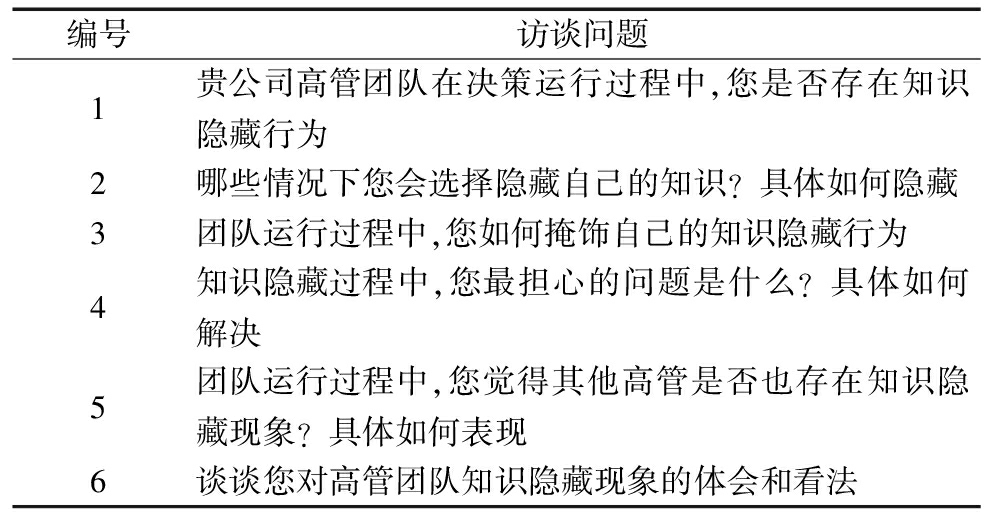 | 编号 | 访谈问题 |
|---|---|
| 1 | 贵公司高管团队在决策运行过程中,您是否存在知识隐藏行为 |
| 2 | 哪些情况下您会选择隐藏自己的知识?具体如何隐藏 |
| 3 | 团队运行过程中,您如何掩饰自己的知识隐藏行为 |
| 4 | 知识隐藏过程中,您最担心的问题是什么?具体如何解决 |
| 5 | 团队运行过程中,您觉得其他高管是否也存在知识隐藏现象?具体如何表现 |
| 6 | 谈谈您对高管团队知识隐藏现象的体会和看法 |